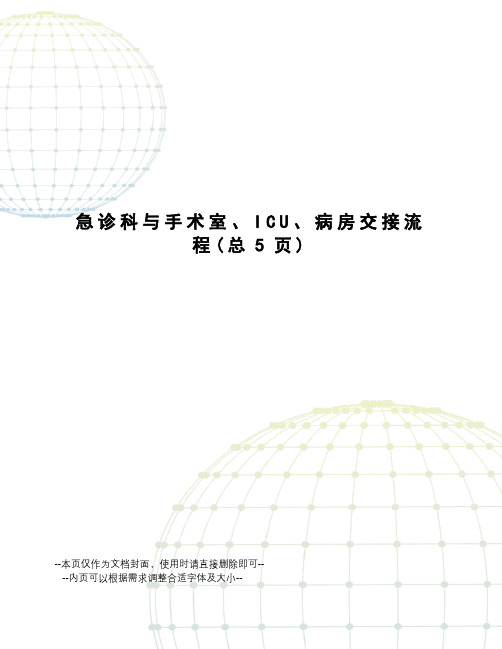 急诊科与手术室、ICU、病房交接流程（总 5 页）

--本页仅作为文档封面，使用时请直接删除即可--
--内页可以根据需求调整合适字体及大小--